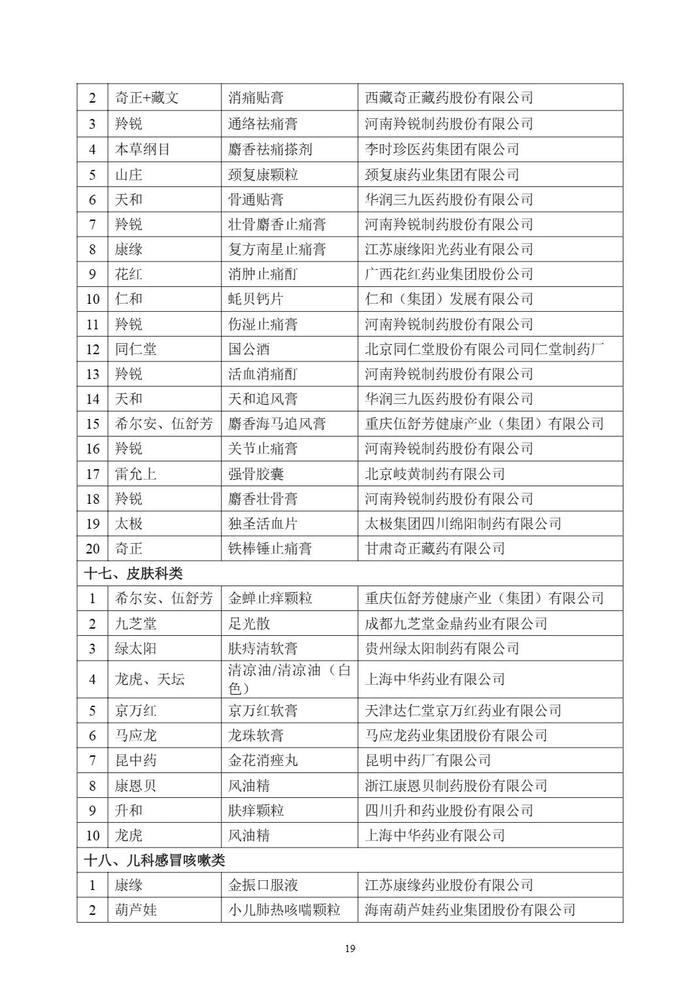 | 2 | 奇正+藏文 | 消痛贴膏 | 西藏奇正藏药股份有限公司 |
|---|---|---|---|
| 3 | 羚锐 | 通络祛痛膏 | 河南羚锐制药股份有限公司 |
| 4 | 本草纲目 | 麝香祛痛搽剂 | 李时珍医药集团有限公司 |
| 5 | 山庄 | 颈复康颗粒 | 颈复康药业集团有限公司 |
| 6 | 天和 | 骨通贴膏 | 华润三九医药股份有限公司 |
| 7 | 羚锐 | 壮骨麝香止痛膏 | 河南羚锐制药股份有限公司 |
| 8 | 康缘 | 复方南星止痛膏 | 江苏康缘阳光药业有限公司 |
| 9 | 花红 | 消肿止痛酊 | 广西花红药业集团股份公司 |
| 10 | 仁和 | 蚝贝钙片 | 仁和（集团）发展有限公司 |
| 11 | 羚锐 | 伤湿止痛膏 | 河南羚锐制药股份有限公司 |
| 12 | 同仁堂 | 国公酒 | 北京同仁堂股份有限公司同仁堂制药厂 |
| 13 | 羚锐 | 活血消痛酊 | 河南羚锐制药股份有限公司 |
| 14 | 天和 | 天和追风膏 | 华润三九医药股份有限公司 |
| 15 | 希尔安、伍舒芳 | 麝香海马追风膏 | 重庆伍舒芳健康产业（集团）有限公司 |
| 16 | 羚锐 | 关节止痛膏 | 河南羚锐制药股份有限公司 |
| 17 | 雷允上 | 强骨胶囊 | 北京岐黄制药有限公司 |
| 18 | 羚锐 | 麝香壮骨膏 | 河南羚锐制药股份有限公司 |
| 19 | 太极 | 独圣活血片 | 太极集团四川绵阳制药有限公司 |
| 20 | 奇正 | 铁棒锤止痛膏 | 甘肃奇正藏药有限公司 |
| 十七、皮肤科类 | | | |
| 1 | 希尔安、伍舒芳 | 金蝉止痒颗粒 | 重庆伍舒芳健康产业（集团）有限公司 |
| 2 | 九芝堂 | 足光散 | 成都九芝堂金鼎药业有限公司 |
| 3 | 绿太阳 | 肤痔清软膏 | 贵州绿太阳制药有限公司 |
| 4 | 龙虎、天坛 | 清凉油/清凉油（白色） | 上海中华药业有限公司 |
| 5 | 京万红 | 京万红软膏 | 天津达仁堂京万红药业有限公司 |
| 6 | 马应龙 | 龙珠软膏 | 马应龙药业集团股份有限公司 |
| 7 | 昆中药 | 金花消痤丸 | 昆明中药厂有限公司 |
| 8 | 康恩贝 | 风油精 | 浙江康恩贝制药股份有限公司 |
| 9 | 升和 | 肤痒颗粒 | 四川升和药业股份有限公司 |
| 10 | 龙虎 | 风油精 | 上海中华药业有限公司 |
| 十八、儿科感冒咳嗽类 | | | |
| 1 | 康缘 | 金振口服液 | 江苏康缘药业股份有限公司 |
| 2 | 葫芦娃 | 小儿肺热咳喘颗粒 | 海南葫芦娃药业集团股份有限公司 |

19